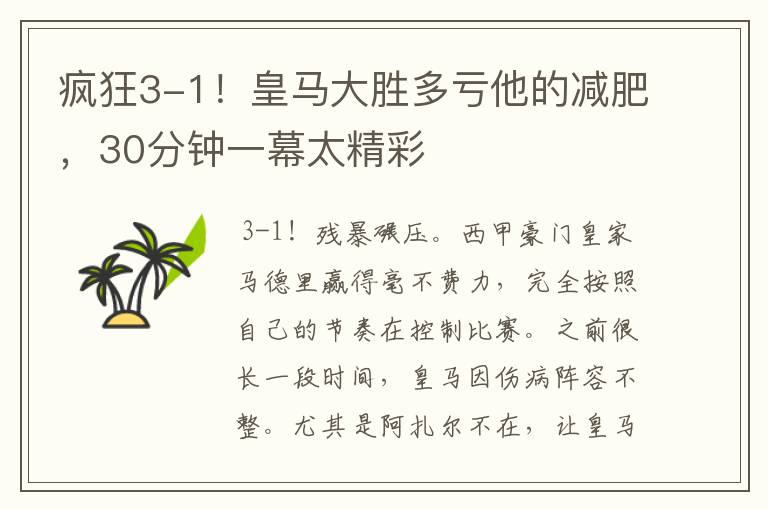 疯狂3-1！皇马大胜多亏他的减肥，30分钟一幕太精彩

3-1！残暴碾压。西甲豪门皇家马德里赢得毫不费力，完全按照自己的节奏在控制比赛。之前很长一段时间，皇马因伤病阵容不整。尤其是阿扎尔不在，让皇马